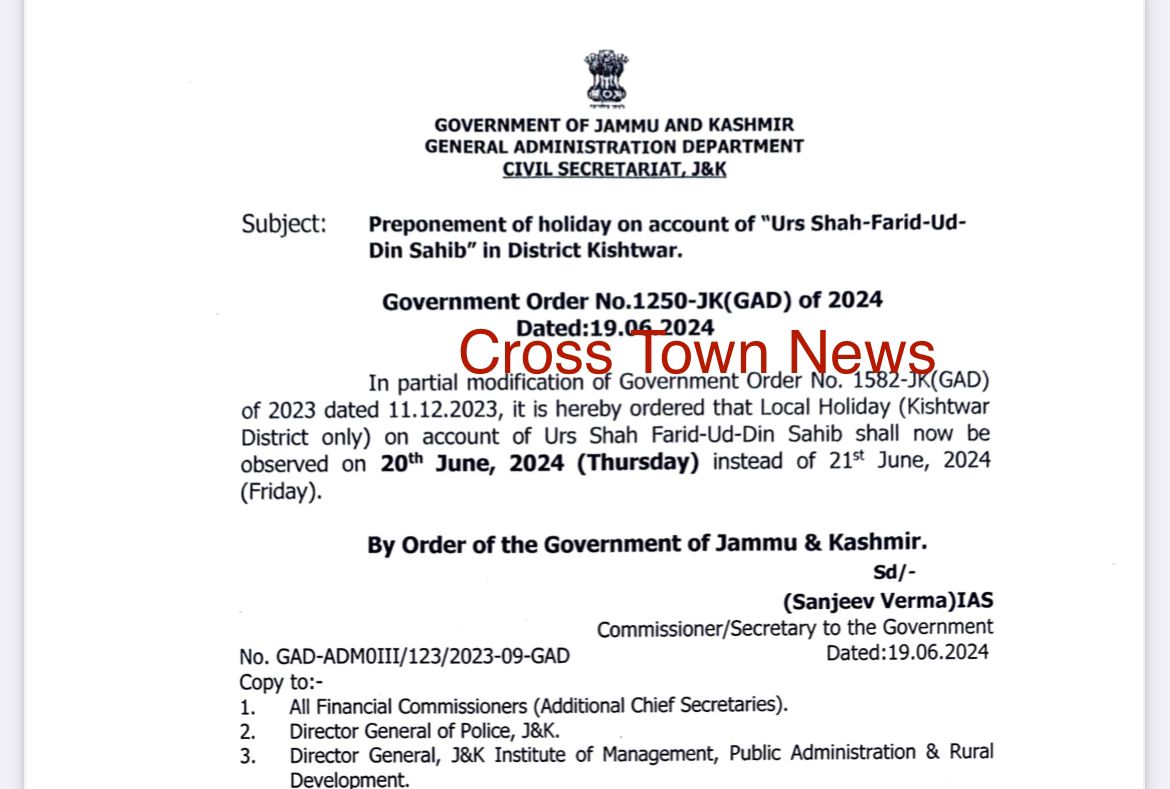 GOVERNMENT OF JAMMU AND KASHMIR
GENERAL ADMINISTRATION DEPARTMENT
CIVIL SECRETARIAT, J&K

Subject: Preponement of holiday on account of "Urs Shah-Farid-Ud-Din Sahib" in District Kishtwar.

Government Order No.1250-JK(GAD) of 2024
Dated:19.06.2024

Cross Town News

In partial modification of Government Order No. 1582-JK(GAD) of 2023 dated 11.12.2023, it is hereby ordered that Local Holiday (Kishtwar District only) on account of Urs Shah Farid-Ud-Din Sahib shall now be observed on 20$^{th}$ June, 2024 (Thursday) instead of 21$^{st}$ June, 2024 (Friday).

By Order of the Government of Jammu & Kashmir.

Sd/-
(Sanjeev Verma)IAS
Commissioner/Secretary to the Government

No. GAD-ADM0III/123/2023-09-GAD
Dated:19.06.2024

Copy to:-
1. All Financial Commissioners (Additional Chief Secretaries).
2. Director General of Police, J&K.
3. Director General, J&K Institute of Management, Public Administration & Rural Development.